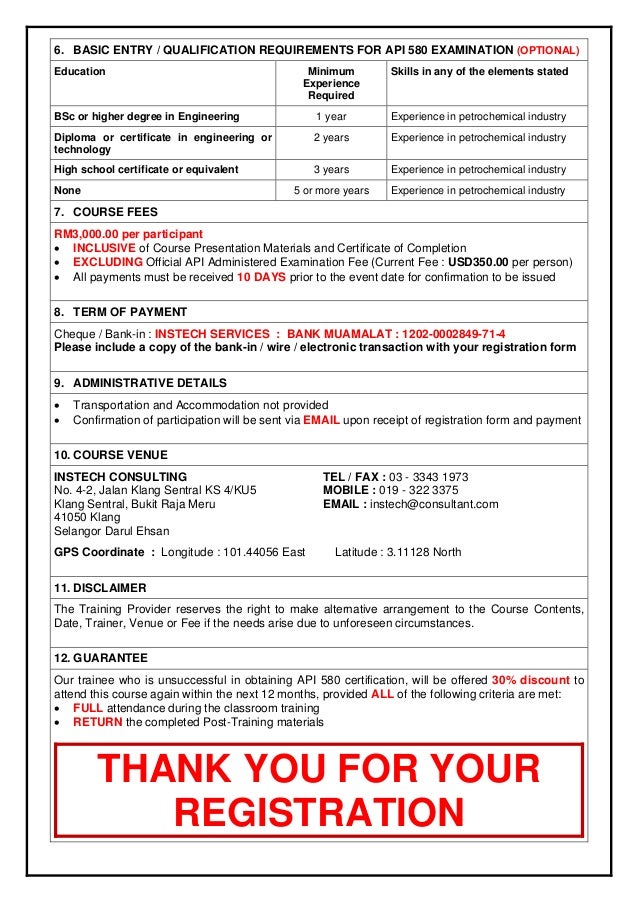 6. BASIC ENTRY / QUALIFICATION REQUIREMENTS FOR API 580 EXAMINATION (OPTIONAL)

| Education | Minimum Experience Required | Skills in any of the elements stated |
|---|---|---|
| BSc or higher degree in Engineering | 1 year | Experience in petrochemical industry |
| Diploma or certificate in engineering or technology | 2 years | Experience in petrochemical industry |
| High school certificate or equivalent | 3 years | Experience in petrochemical industry |
| None | 5 or more years | Experience in petrochemical industry |

7. COURSE FEES

RM3,000.00 per participant
• INCLUSIVE of Course Presentation Materials and Certificate of Completion
• EXCLUDING Official API Administered Examination Fee (Current Fee : USD350.00 per person)
• All payments must be received 10 DAYS prior to the event date for confirmation to be issued

8. TERM OF PAYMENT

Cheque / Bank-in : INSTECH SERVICES : BANK MUAMALAT : 1202-0002849-71-4
Please include a copy of the bank-in / wire / electronic transaction with your registration form

9. ADMINISTRATIVE DETAILS

• Transportation and Accommodation not provided
• Confirmation of participation will be sent via EMAIL upon receipt of registration form and payment

10. COURSE VENUE

INSTECH CONSULTING
No. 4-2, Jalan Klang Sentral KS 4/KU5
Klang Sentral, Bukit Raja Meru
41050 Klang
Selangor Darul Ehsan

TEL / FAX : 03 - 3343 1973
MOBILE : 019 - 322 3375
EMAIL : instech@consultant.com

GPS Coordinate : Longitude : 101.44056 East Latitude : 3.11128 North

11. DISCLAIMER

The Training Provider reserves the right to make alternative arrangement to the Course Contents, Date, Trainer, Venue or Fee if the needs arise due to unforeseen circumstances.

12. GUARANTEE

Our trainee who is unsuccessful in obtaining API 580 certification, will be offered 30% discount to attend this course again within the next 12 months, provided ALL of the following criteria are met:
• FULL attendance during the classroom training
• RETURN the completed Post-Training materials

THANK YOU FOR YOUR REGISTRATION